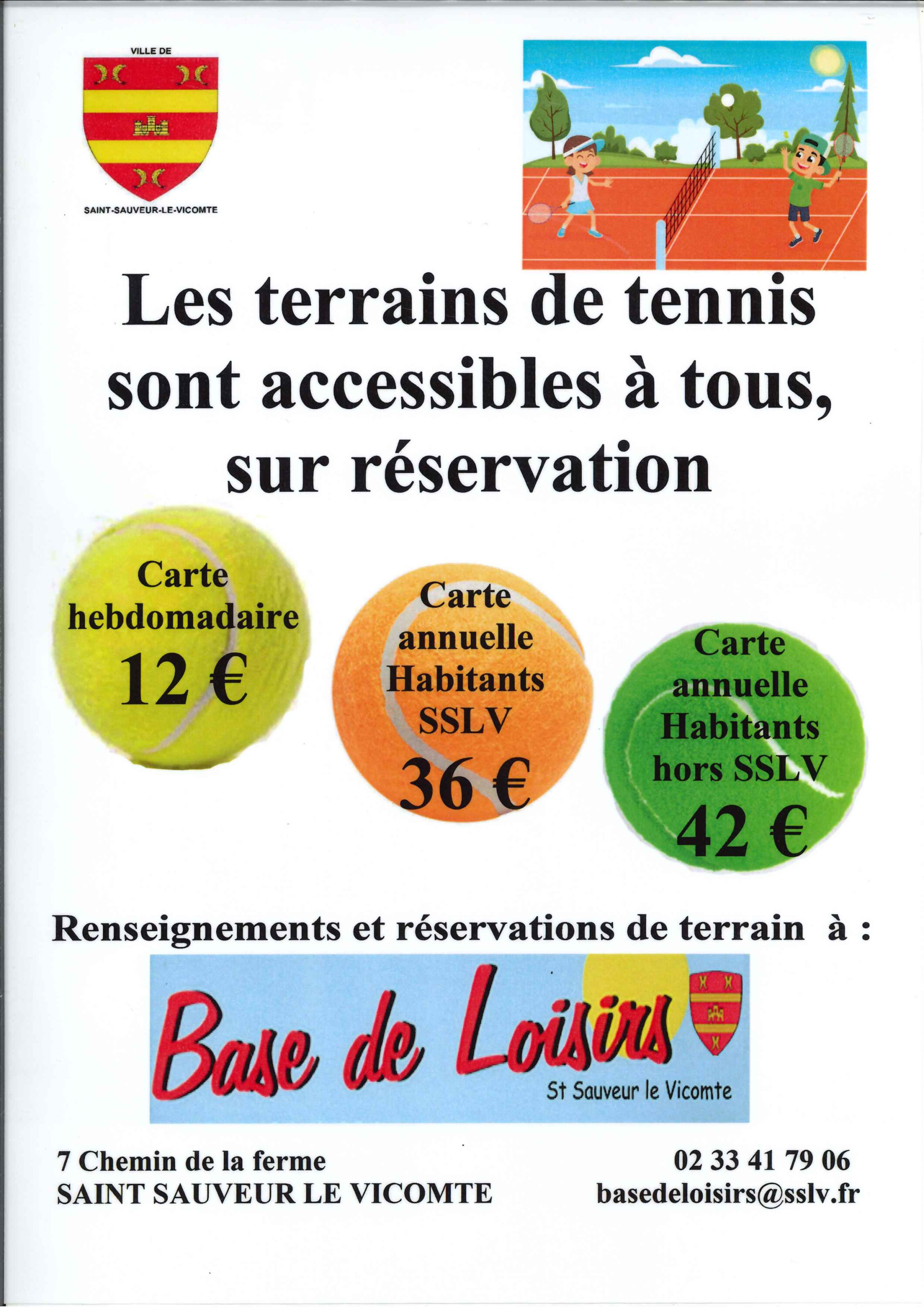 VILLE DE
SAINT-SAUVEUR-LE-VICOMTE

Les terrains de tennis sont accessibles à tous, sur réservation

Carte hebdomadaire
12 €

Carte annuelle Habitants SSLV
36 €

Carte annuelle Habitants hors SSLV
42 €

Renseignements et réservations de terrain à :

Base de Loisirs
St Sauveur le Vicomte

7 Chemin de la ferme
SAINT SAUVEUR LE VICOMTE

02 33 41 79 06
basedeloisirs@sslv.fr